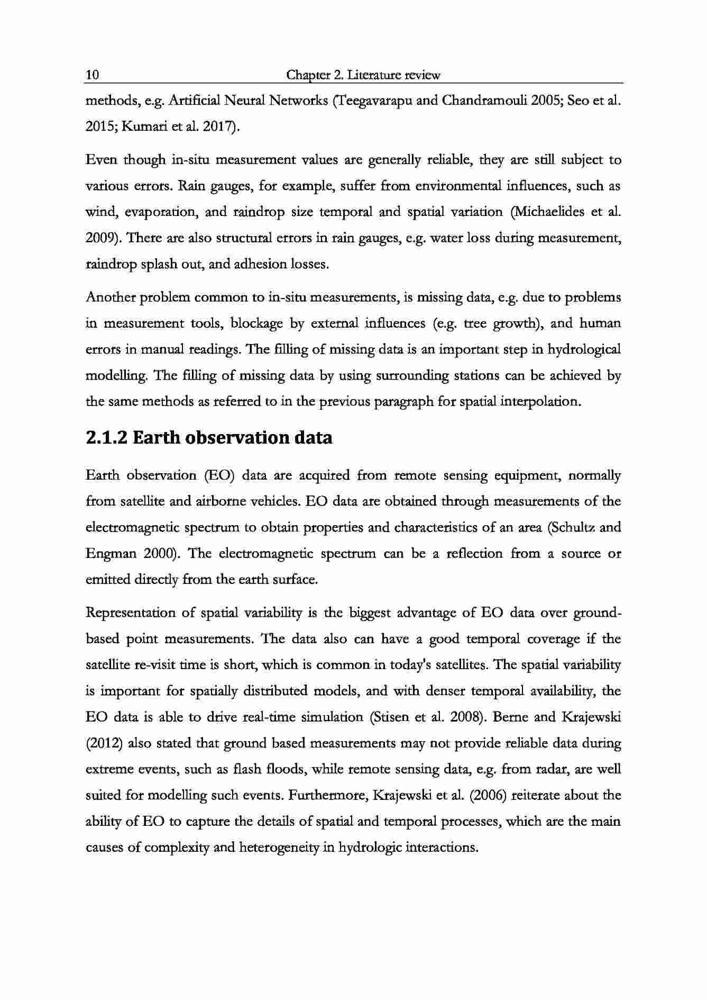 10 Chapter 2. Literature review

methods, e.g. Artificial Neural Networks (Teegavarapu and Chandramouli 2005; Seo et al. 2015; Kumari et al. 2017).

Even though in-situ measurement values are generally reliable, they are still subject to various errors. Rain gauges, for example, suffer from environmental influences, such as wind, evaporation, and raindrop size temporal and spatial variation (Michaelides et al. 2009). There are also structural errors in rain gauges, e.g. water loss during measurement, raindrop splash out, and adhesion losses.

Another problem common to in-situ measurements, is missing data, e.g. due to problems in measurement tools, blockage by external influences (e.g. tree growth), and human errors in manual readings. The filling of missing data is an important step in hydrological modelling. The filling of missing data by using surrounding stations can be achieved by the same methods as referred to in the previous paragraph for spatial interpolation.

2.1.2 Earth observation data

Earth observation (EO) data are acquired from remote sensing equipment, normally from satellite and airborne vehicles. EO data are obtained through measurements of the electromagnetic spectrum to obtain properties and characteristics of an area (Schultz and Engman 2000). The electromagnetic spectrum can be a reflection from a source or emitted directly from the earth surface.

Representation of spatial variability is the biggest advantage of EO data over ground-based point measurements. The data also can have a good temporal coverage if the satellite re-visit time is short, which is common in today's satellites. The spatial variability is important for spatially distributed models, and with denser temporal availability, the EO data is able to drive real-time simulation (Stisen et al. 2008). Berne and Krajewski (2012) also stated that ground based measurements may not provide reliable data during extreme events, such as flash floods, while remote sensing data, e.g. from radar, are well suited for modelling such events. Furthermore, Krajewski et al. (2006) reiterate about the ability of EO to capture the details of spatial and temporal processes, which are the main causes of complexity and heterogeneity in hydrologic interactions.